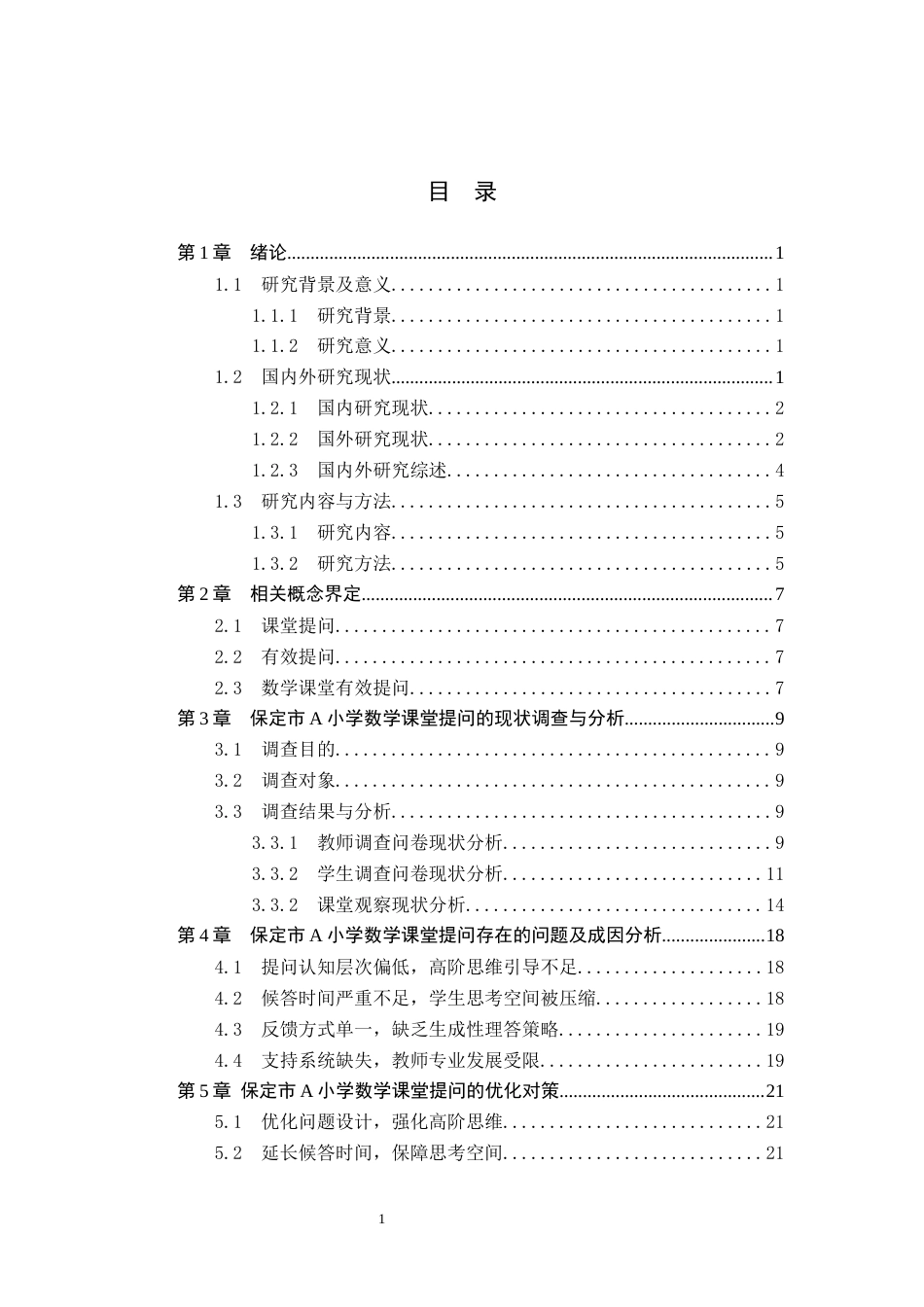 目 录

第1章 绪论 1
1.1 研究背景及意义 1
1.1.1 研究背景 1
1.1.2 研究意义 1
1.2 国内外研究现状 1
1.2.1 国内研究现状 2
1.2.2 国外研究现状 2
1.2.3 国内外研究综述 4
1.3 研究内容与方法 5
1.3.1 研究内容 5
1.3.2 研究方法 5
第2章 相关概念界定 7
2.1 课堂提问 7
2.2 有效提问 7
2.3 数学课堂有效提问 7
第3章 保定市A小学数学课堂提问的现状调查与分析 9
3.1 调查目的 9
3.2 调查对象 9
3.3 调查结果与分析 9
3.3.1 教师调查问卷现状分析 9
3.3.2 学生调查问卷现状分析 11
3.3.2 课堂观察现状分析 14
第4章 保定市A小学数学课堂提问存在的问题及成因分析 18
4.1 提问认知层次偏低，高阶思维引导不足 18
4.2 候答时间严重不足，学生思考空间被压缩 18
4.3 反馈方式单一，缺乏生成性理答策略 19
4.4 支持系统缺失，教师专业发展受限 19
第5章 保定市A小学数学课堂提问的优化对策 21
5.1 优化问题设计，强化高阶思维 21
5.2 延长候答时间，保障思考空间 21

1